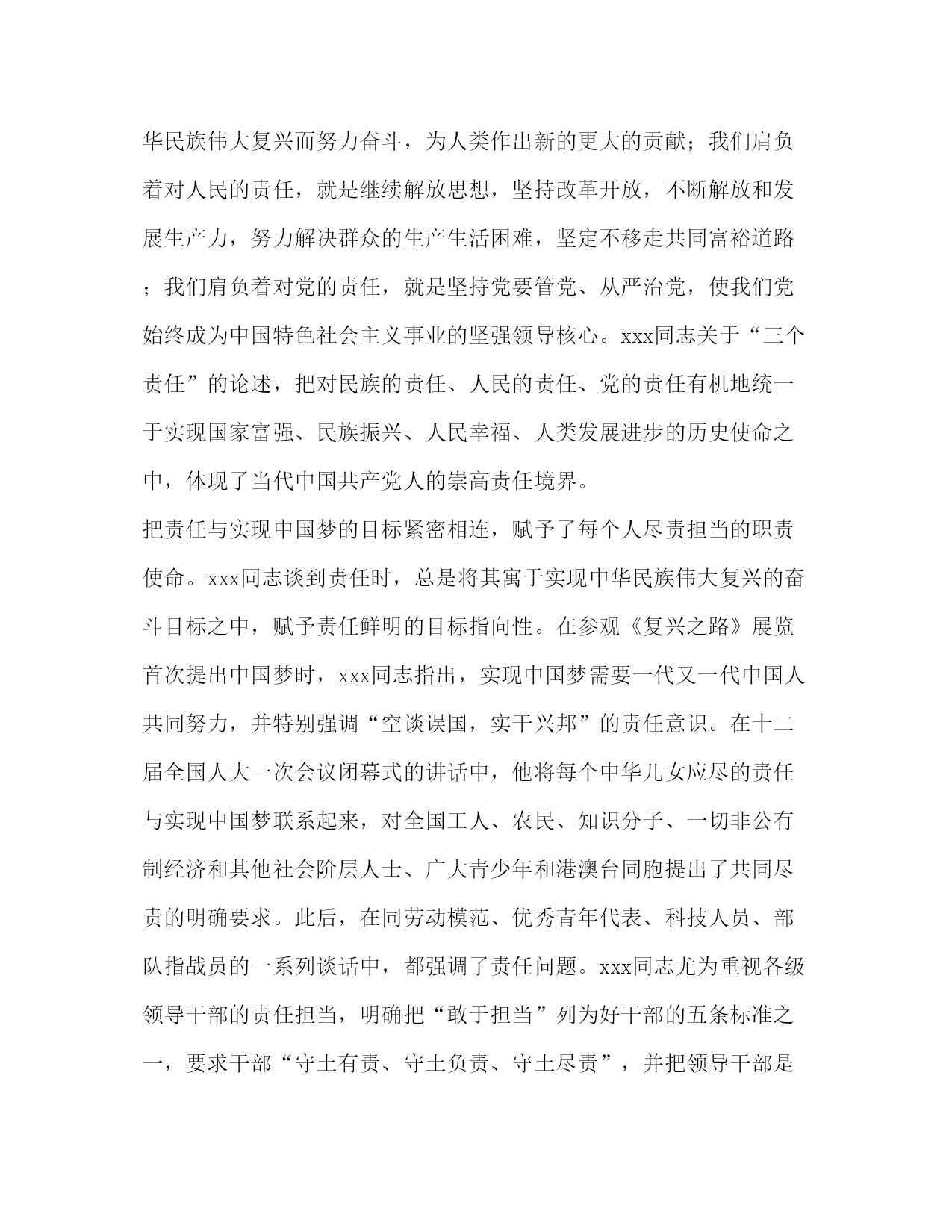 华民族伟大复兴而努力奋斗，为人类作出新的更大的贡献；我们肩负着对人民的责任，就是继续解放思想，坚持改革开放，不断解放和发展生产力，努力解决群众的生产生活困难，坚定不移走共同富裕道路；我们肩负着对党的责任，就是坚持党要管党、从严治党，使我们党始终成为中国特色社会主义事业的坚强领导核心。xxx同志关于“三个责任”的论述，把对民族的责任、人民的责任、党的责任有机地统一于实现国家富强、民族振兴、人民幸福、人类发展进步的历史使命之中，体现了当代中国共产党人的崇高责任境界。

把责任与实现中国梦的目标紧密相连，赋予了每个人尽责担当的职责使命。xxx同志谈到责任时，总是将其寓于实现中华民族伟大复兴的奋斗目标之中，赋予责任鲜明的目标指向性。在参观《复兴之路》展览首次提出中国梦时，xxx同志指出，实现中国梦需要一代又一代中国人共同努力，并特别强调“空谈误国，实干兴邦”的责任意识。在十二届全国人大一次会议闭幕式的讲话中，他将每个中华儿女应尽的责任与实现中国梦联系起来，对全国工人、农民、知识分子、一切非公有制经济和其他社会阶层人士、广大青少年和港澳台同胞提出了共同尽责的明确要求。此后，在同劳动模范、优秀青年代表、科技人员、部队指战员的一系列谈话中，都强调了责任问题。xxx同志尤为重视各级领导干部的责任担当，明确把“敢于担当”列为好干部的五条标准之一，要求干部“守土有责、守土负责、守土尽责”，并把领导干部是